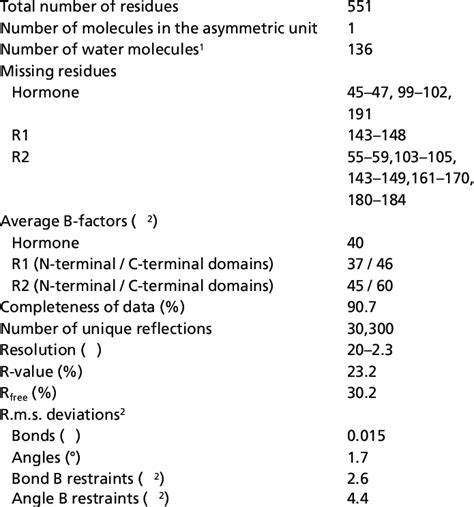 | | |
|---|---|
| Total number of residues | 551 |
| Number of molecules in the asymmetric unit | 1 |
| Number of water molecules$^1$ | 136 |
| Missing residues | |
| Hormone | 45–47, 99–102, 191 |
| R1 | 143–148 |
| R2 | 55–59,103–105, 143–149,161–170, 180–184 |
| Average B-factors ( $^2$) | |
| Hormone | 40 |
| R1 (N-terminal / C-terminal domains) | 37 / 46 |
| R2 (N-terminal / C-terminal domains) | 45 / 60 |
| Completeness of data (%) | 90.7 |
| Number of unique reflections | 30,300 |
| Resolution ( ) | 20–2.3 |
| R-value (%) | 23.2 |
| $R_{free}$ (%) | 30.2 |
| R.m.s. deviations$^2$ | |
| Bonds ( ) | 0.015 |
| Angles (°) | 1.7 |
| Bond B restraints ( $^2$) | 2.6 |
| Angle B restraints ( $^2$) | 4.4 |